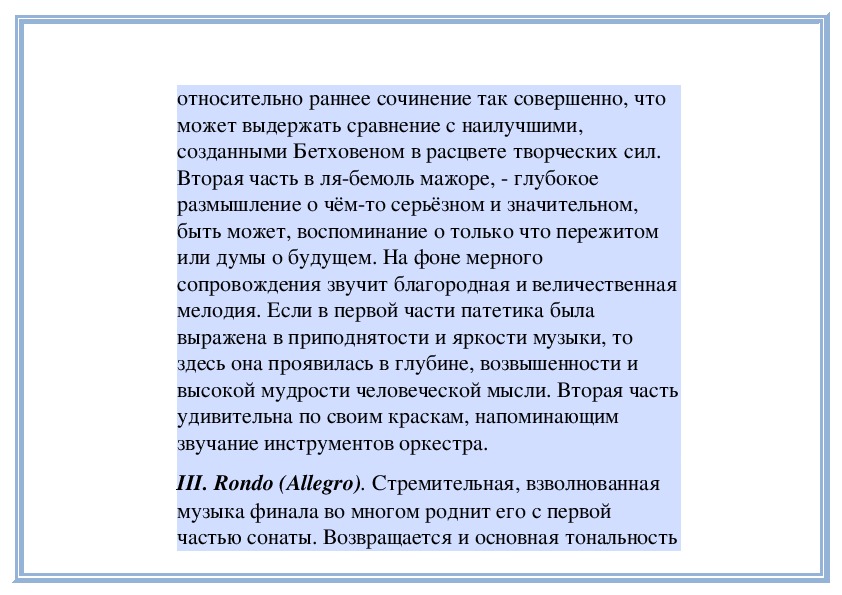 относительно раннее сочинение так совершенно, что может выдержать сравнение с наилучшими, созданными Бетховеном в расцвете творческих сил. Вторая часть в ля-бемоль мажоре, - глубокое размышление о чём-то серьёзном и значительном, быть может, воспоминание о только что пережитом или думы о будущем. На фоне мерного сопровождения звучит благородная и величественная мелодия. Если в первой части патетика была выражена в приподнятости и яркости музыки, то здесь она проявилась в глубине, возвышенности и высокой мудрости человеческой мысли. Вторая часть удивительна по своим краскам, напоминающим звучание инструментов оркестра.

III. Rondo (Allegro). Стремительная, взволнованная музыка финала во многом роднит его с первой частью сонаты. Возвращается и основная тональность